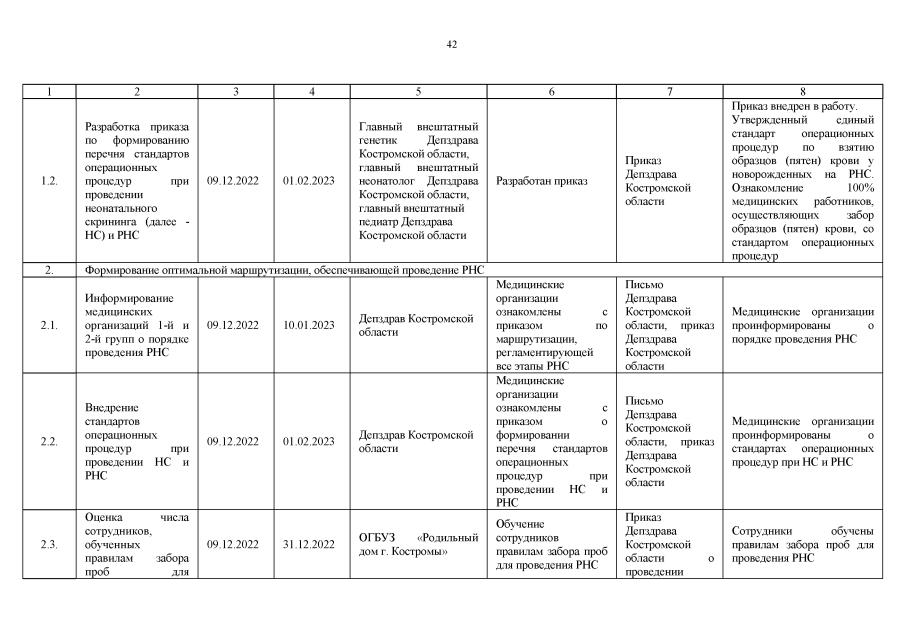 42

| 1 | 2 | 3 | 4 | 5 | 6 | 7 | 8 |
|---|---|---|---|---|---|---|---|
| 1.2. | Разработка приказа по формированию перечня стандартов операционных процедур при проведении неонатального скрининга (далее - НС) и РНС | 09.12.2022 | 01.02.2023 | Главный внештатный генетик Депздрава Костромской области, главный внештатный неонатолог Депздрава Костромской области, главный внештатный педиатр Депздрава Костромской области | Разработан приказ | Приказ Депздрава Костромской области | Приказ внедрен в работу. Утвержденный единый стандарт операционных процедур по взятию образцов (пятен) крови у новорожденных на РНС. Ознакомление 100% медицинских работников, осуществляющих забор образцов (пятен) крови, со стандартом операционных процедур |
| 2. | Формирование оптимальной маршрутизации, обеспечивающей проведение РНС | | | | | | |
| 2.1. | Информирование медицинских организаций 1-й и 2-й групп о порядке проведения РНС | 09.12.2022 | 10.01.2023 | Депздрав Костромской области | Медицинские организации ознакомлены с приказом по маршрутизации, регламентирующей все этапы РНС | Письмо Депздрава Костромской области, приказ Депздрава Костромской области | Медицинские организации проинформированы о порядке проведения РНС |
| 2.2. | Внедрение стандартов операционных процедур при проведении НС и РНС | 09.12.2022 | 01.02.2023 | Депздрав Костромской области | Медицинские организации ознакомлены с приказом о формировании перечня стандартов операционных процедур при проведении НС и РНС | Письмо Депздрава Костромской области, приказ Депздрава Костромской области | Медицинские организации проинформированы о стандартах операционных процедур при НС и РНС |
| 2.3. | Оценка числа сотрудников, обученных правилам забора проб для | 09.12.2022 | 31.12.2022 | ОГБУЗ «Родильный дом г. Костромы» | Обучение сотрудников правилам забора проб для проведения РНС | Приказ Депздрава Костромской области о проведении | Сотрудники обучены правилам забора проб для проведения РНС |